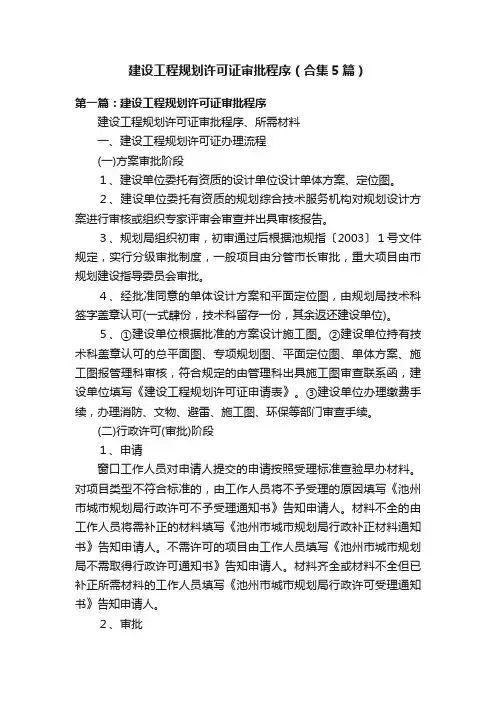 建设工程规划许可证审批程序（合集５篇）

第一篇：建设工程规划许可证审批程序

建设工程规划许可证审批程序、所需材料

一、建设工程规划许可证办理流程

(一)方案审批阶段

１、建设单位委托有资质的设计单位设计单体方案、定位图。

２、建设单位委托有资质的规划综合技术服务机构对规划设计方案进行审核或组织专家评审会审查并出具审核报告。

３、规划局组织初审，初审通过后根据池规指〔2003〕１号文件规定，实行分级审批制度，一般项目由分管市长审批，重大项目由市规划建设指导委员会审批。

４、经批准同意的单体设计方案和平面定位图，由规划局技术科签字盖章认可(一式肆份，技术科留存一份，其余返还建设单位)。

５、①建设单位根据批准的方案设计施工图。②建设单位持有技术科盖章认可的总平面图、专项规划图、平面定位图、单体方案、施工图报管理科审核，符合规定的由管理科出具施工图审查联系函，建设单位填写《建设工程规划许可证申请表》。③建设单位办理缴费手续，办理消防、文物、避雷、施工图、环保等部门审查手续。

(二)行政许可(审批)阶段

１、申请

窗口工作人员对申请人提交的申请按照受理标准查验早办材料。对项目类型不符合标准的，由工作人员将不予受理的原因填写《池州市城市规划局行政许可不予受理通知书》告知申请人。材料不全的由工作人员将需补正的材料填写《池州市城市规划局行政补正材料通知书》告知申请人。不需许可的项目由工作人员填写《池州市城市规划局不需取得行政许可通知书》告知申请人。材料齐全或材料不全但已补正所需材料的工作人员填写《池州市城市规划局行政许可受理通知书》告知申请人。

２、审批